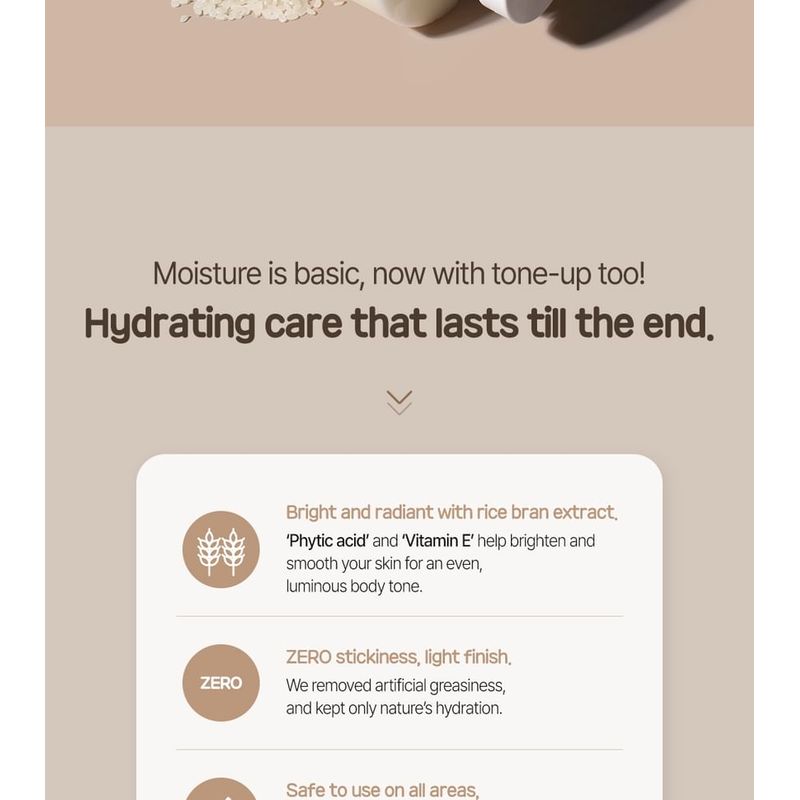 Moisture is basic, now with tone-up too!
Hydrating care that lasts till the end.

Bright and radiant with rice bran extract.
'Phytic acid' and 'Vitamin E' help brighten and smooth your skin for an even, luminous body tone.

ZERO

ZERO stickiness, light finish.
We removed artificial greasiness, and kept only nature's hydration.

Safe to use on all areas,